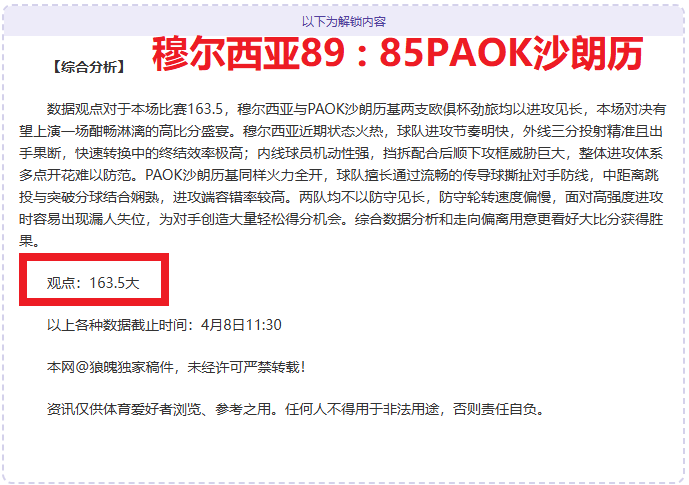 以下为解锁内容

【综合分析】 穆尔西亚89：85PAOK沙朗历

数据观点对于本场比赛163.5，穆尔西亚与PAOK沙朗历基两支欧俱杯劲旅均以进攻见长，本场对决有望上演一场酣畅淋漓的高比分盛宴。穆尔西亚近期状态火热，球队进攻节奏明快，外线三分投射精准且出手果断，快速转换中的终结效率极高；内线球员机动性强，挡拆配合后顺下攻框威胁巨大，整体进攻体系多点开花难以防范。PAOK沙朗历基同样火力全开，球队擅长通过流畅的传导球撕扯对手防线，中距离跳投与突破分球结合娴熟，进攻端容错率较高。两队均不以防守见长，防守轮转速度偏慢，面对高强度进攻时容易出现漏人失位，为对手创造大量轻松得分机会。综合数据分析和走向偏离用意更看好大比分获得胜果。

观点：163.5大

以上各种数据截止时间：4月8日11:30

本网@狼魄独家稿件，未经许可严禁转载！

资讯仅供体育爱好者浏览、参考之用。任何人不得用于非法用途，否则责任自负。